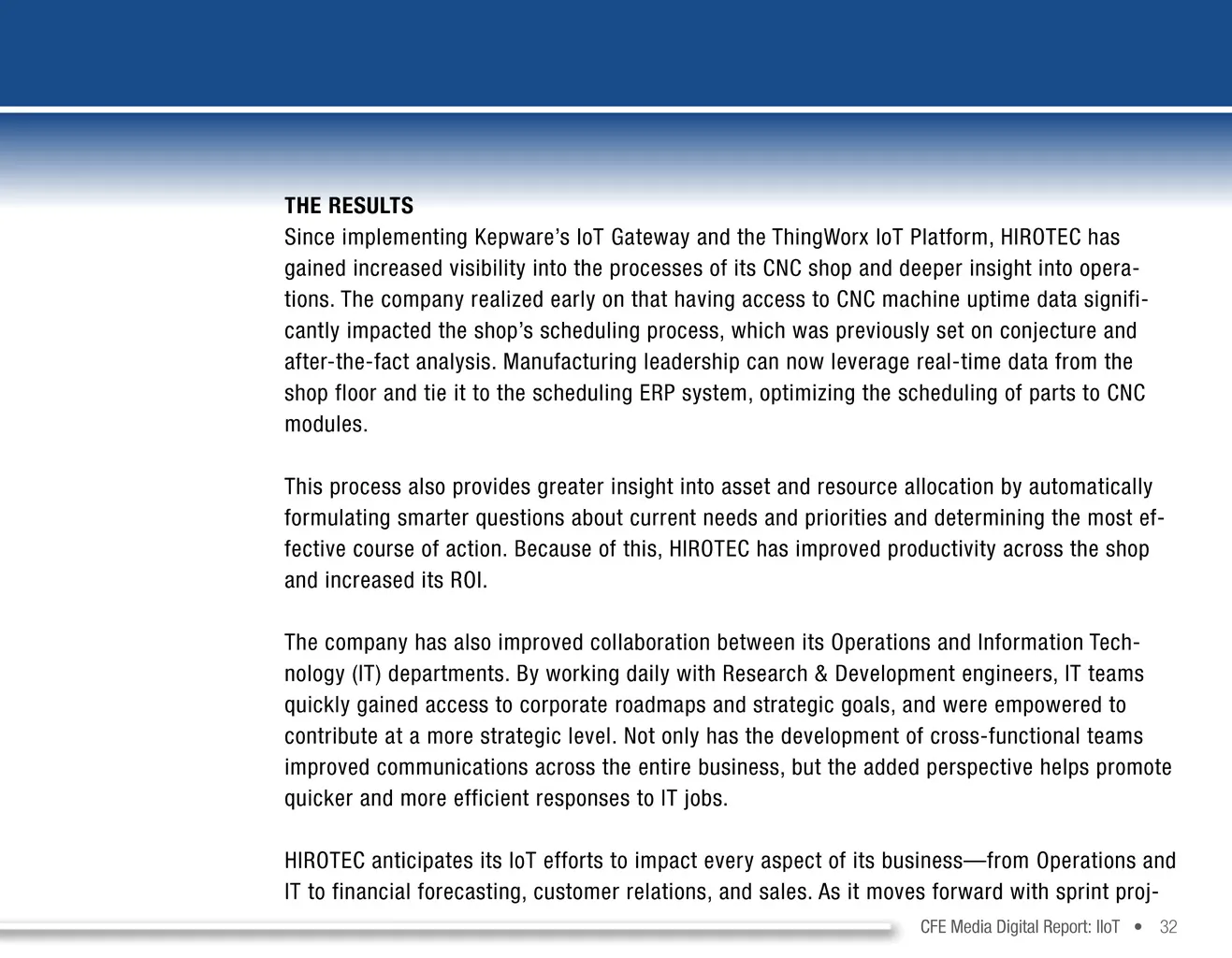 THE RESULTS
Since implementing Kepware's IoT Gateway and the ThingWorx IoT Platform, HIROTEC has gained increased visibility into the processes of its CNC shop and deeper insight into operations. The company realized early on that having access to CNC machine uptime data significantly impacted the shop's scheduling process, which was previously set on conjecture and after-the-fact analysis. Manufacturing leadership can now leverage real-time data from the shop floor and tie it to the scheduling ERP system, optimizing the scheduling of parts to CNC modules.

This process also provides greater insight into asset and resource allocation by automatically formulating smarter questions about current needs and priorities and determining the most effective course of action. Because of this, HIROTEC has improved productivity across the shop and increased its ROI.

The company has also improved collaboration between its Operations and Information Technology (IT) departments. By working daily with Research & Development engineers, IT teams quickly gained access to corporate roadmaps and strategic goals, and were empowered to contribute at a more strategic level. Not only has the development of cross-functional teams improved communications across the entire business, but the added perspective helps promote quicker and more efficient responses to IT jobs.

HIROTEC anticipates its IoT efforts to impact every aspect of its business—from Operations and IT to financial forecasting, customer relations, and sales. As it moves forward with sprint proj-

CFE Media Digital Report: IIoT • 32